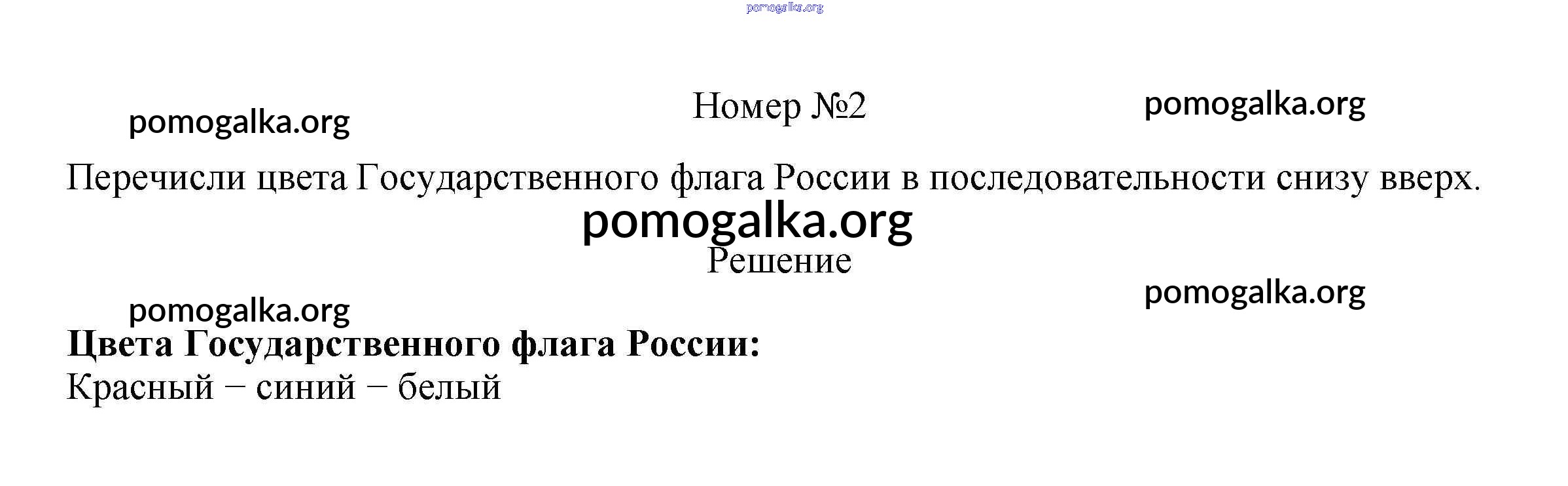 Номер №2

Перечисли цвета Государственного флага России в последовательности снизу вверх.

Решение

Цвета Государственного флага России:
Красный − синий − белый

pomogalka.org